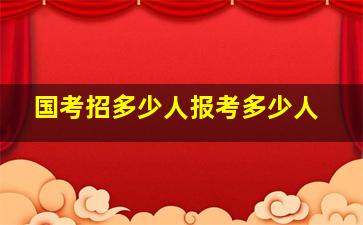 国考招多少人报考多少人